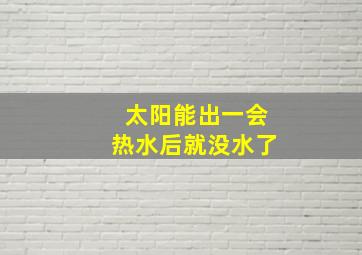 太阳能出一会
热水后就没水了